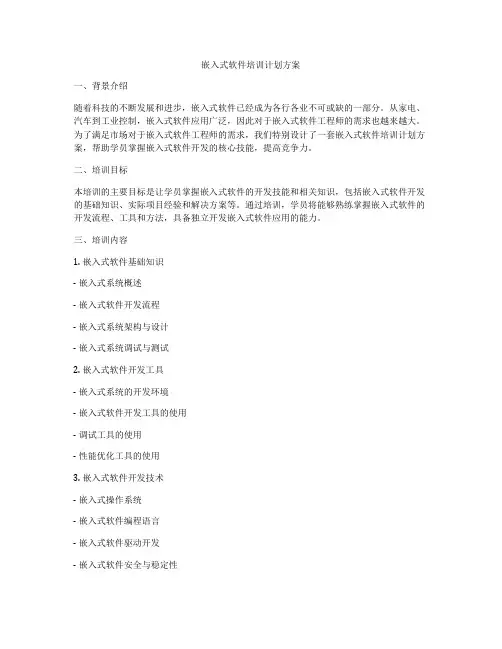 嵌入式软件培训计划方案

一、背景介绍

随着科技的不断发展和进步，嵌入式软件已经成为各行各业不可或缺的一部分。从家电、汽车到工业控制，嵌入式软件应用广泛，因此对于嵌入式软件工程师的需求也越来越大。为了满足市场对于嵌入式软件工程师的需求，我们特别设计了一套嵌入式软件培训计划方案，帮助学员掌握嵌入式软件开发的核心技能，提高竞争力。

二、培训目标

本培训的主要目标是让学员掌握嵌入式软件的开发技能和相关知识，包括嵌入式软件开发的基础知识、实际项目经验和解决方案等。通过培训，学员将能够熟练掌握嵌入式软件的开发流程、工具和方法，具备独立开发嵌入式软件应用的能力。

三、培训内容

1. 嵌入式软件基础知识

- 嵌入式系统概述

- 嵌入式软件开发流程

- 嵌入式系统架构与设计

- 嵌入式系统调试与测试

2. 嵌入式软件开发工具

- 嵌入式系统的开发环境

- 嵌入式软件开发工具的使用

- 调试工具的使用

- 性能优化工具的使用

3. 嵌入式软件开发技术

- 嵌入式操作系统

- 嵌入式软件编程语言

- 嵌入式软件驱动开发

- 嵌入式软件安全与稳定性